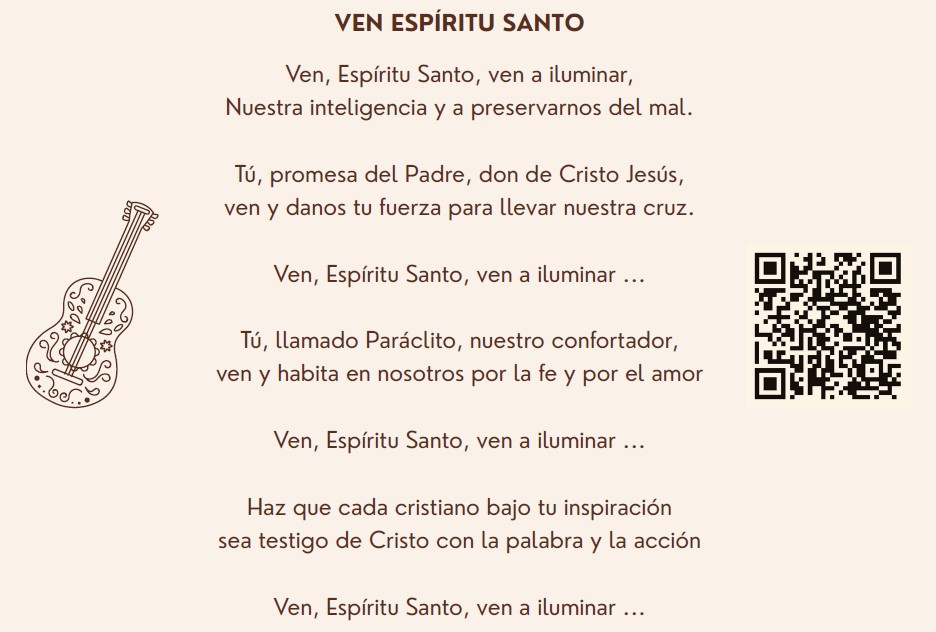 VEN ESPÍRITU SANTO

Ven, Espíritu Santo, ven a iluminar,
Nuestra inteligencia y a preservarnos del mal.

Tú, promesa del Padre, don de Cristo Jesús,
ven y danos tu fuerza para llevar nuestra cruz.

Ven, Espíritu Santo, ven a iluminar …

Tú, llamado Paráclito, nuestro confortador,
ven y habita en nosotros por la fe y por el amor

Ven, Espíritu Santo, ven a iluminar …

Haz que cada cristiano bajo tu inspiración
sea testigo de Cristo con la palabra y la acción

Ven, Espíritu Santo, ven a iluminar …